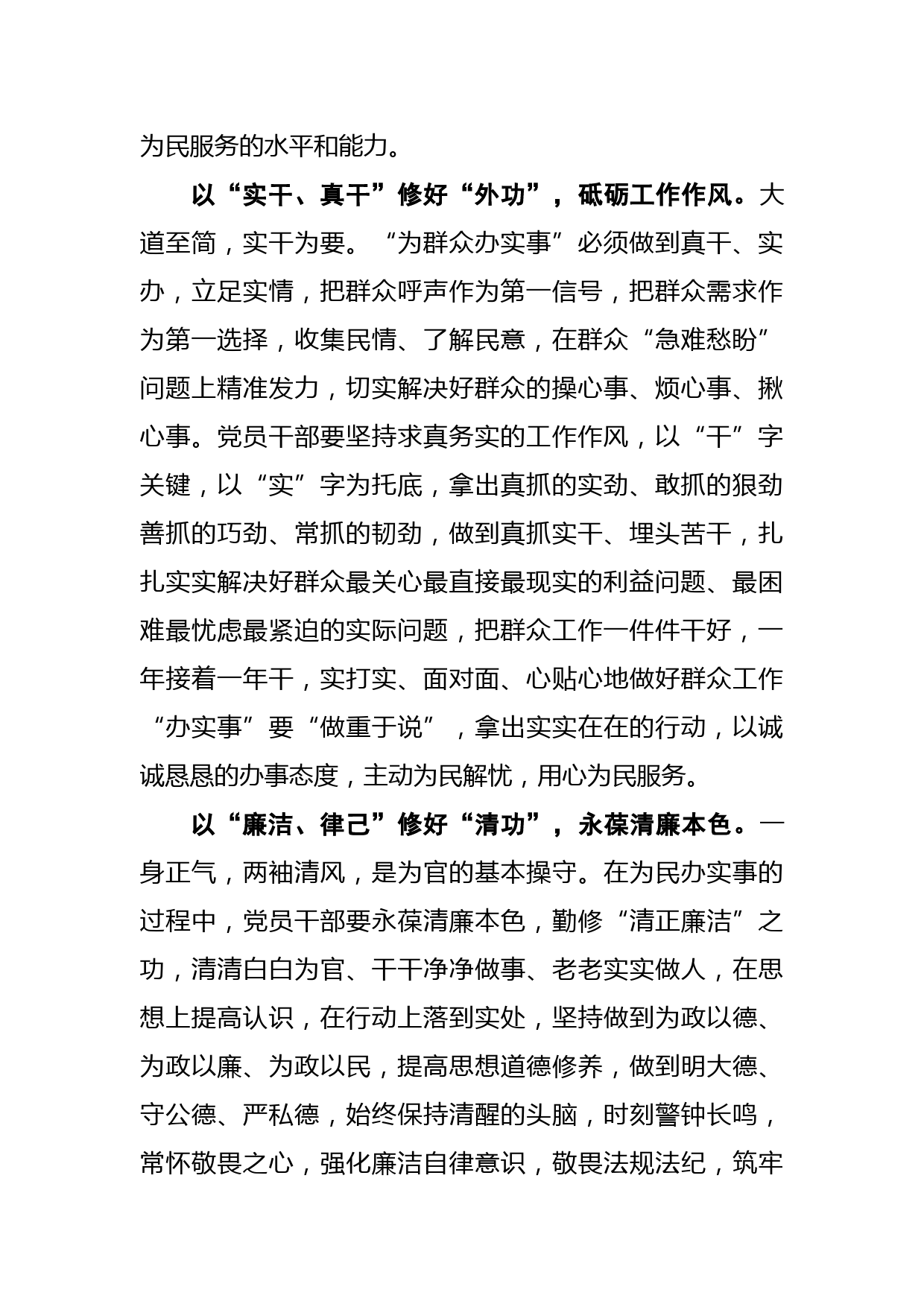 为民服务的水平和能力。

以“实干、真干”修好“外功”，砥砺工作作风。大道至简，实干为要。“为群众办实事”必须做到真干、实办，立足实情，把群众呼声作为第一信号，把群众需求作为第一选择，收集民情、了解民意，在群众“急难愁盼”问题上精准发力，切实解决好群众的操心事、烦心事、揪心事。党员干部要坚持求真务实的工作作风，以“干”字关键，以“实”字为托底，拿出真抓的实劲、敢抓的狠劲善抓的巧劲、常抓的韧劲，做到真抓实干、埋头苦干，扎扎实实解决好群众最关心最直接最现实的利益问题、最困难最忧虑最紧迫的实际问题，把群众工作一件件干好，一年接着一年干，实打实、面对面、心贴心地做好群众工作“办实事”要“做重于说”，拿出实实在在的行动，以诚诚恳恳的办事态度，主动为民解忧，用心为民服务。

以“廉洁、律己”修好“清功”，永葆清廉本色。一身正气，两袖清风，是为官的基本操守。在为民办实事的过程中，党员干部要永葆清廉本色，勤修“清正廉洁”之功，清清白白为官、干干净净做事、老老实实做人，在思想上提高认识，在行动上落到实处，坚持做到为政以德、为政以廉、为政以民，提高思想道德修养，做到明大德、守公德、严私德，始终保持清醒的头脑，时刻警钟长鸣，常怀敬畏之心，强化廉洁自律意识，敬畏法规法纪，筑牢